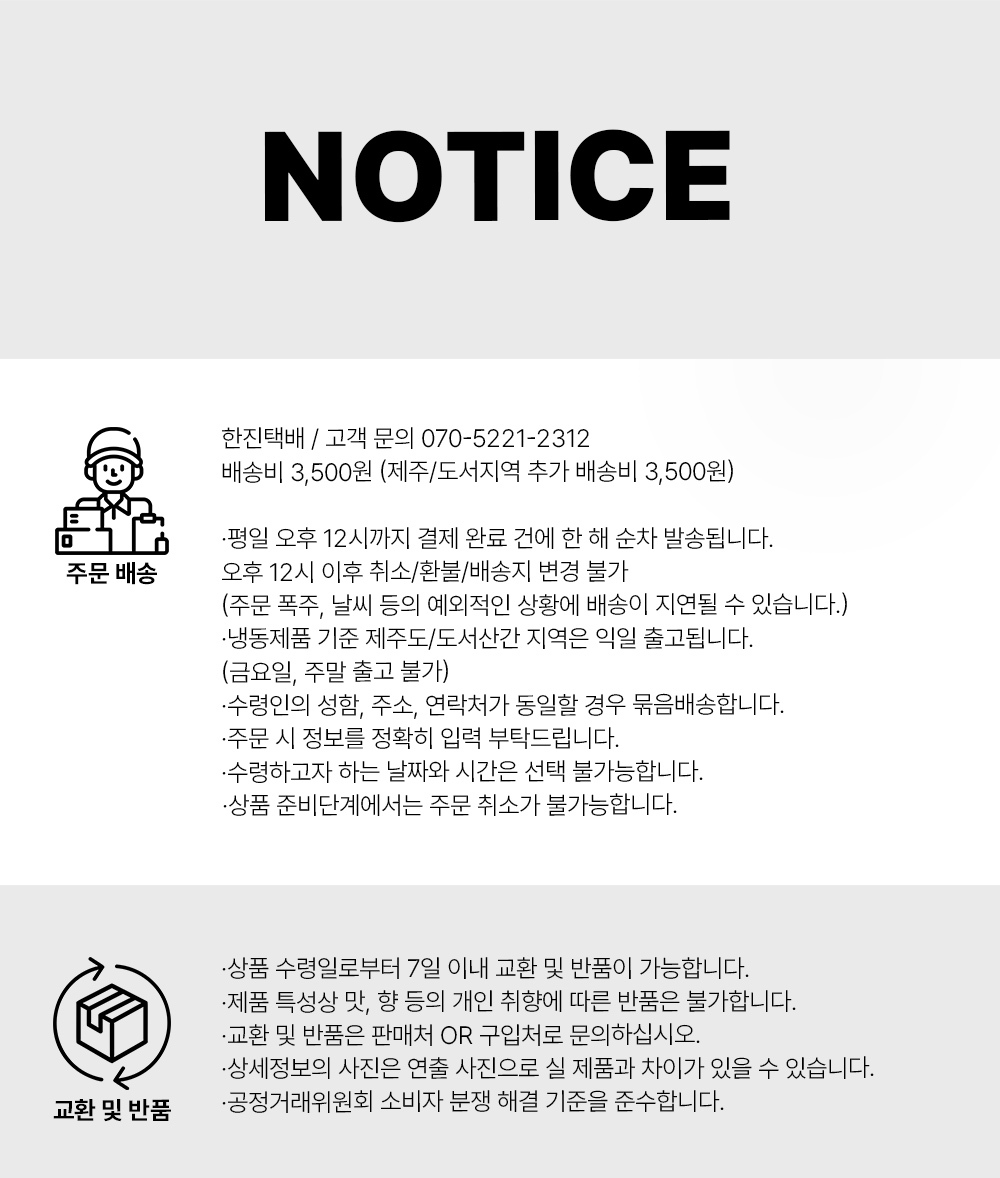 NOTICE

주문 배송

한진택배 / 고객 문의 070-5221-2312
배송비 3,500원 (제주/도서지역 추가 배송비 3,500원)

·평일 오후 12시까지 결제 완료 건에 한 해 순차 발송됩니다.
오후 12시 이후 취소/환불/배송지 변경 불가
(주문 폭주, 날씨 등의 예외적인 상황에 배송이 지연될 수 있습니다.)
·냉동제품 기준 제주도/도서산간 지역은 익일 출고됩니다.
(금요일, 주말 출고 불가)
·수령인의 성함, 주소, 연락처가 동일할 경우 묶음배송합니다.
·주문 시 정보를 정확히 입력 부탁드립니다.
·수령하고자 하는 날짜와 시간은 선택 불가능합니다.
·상품 준비단계에서는 주문 취소가 불가능합니다.

교환 및 반품

·상품 수령일로부터 7일 이내 교환 및 반품이 가능합니다.
·제품 특성상 맛, 향 등의 개인 취향에 따른 반품은 불가합니다.
·교환 및 반품은 판매처 OR 구입처로 문의하십시오.
·상세정보의 사진은 연출 사진으로 실 제품과 차이가 있을 수 있습니다.
·공정거래위원회 소비자 분쟁 해결 기준을 준수합니다.